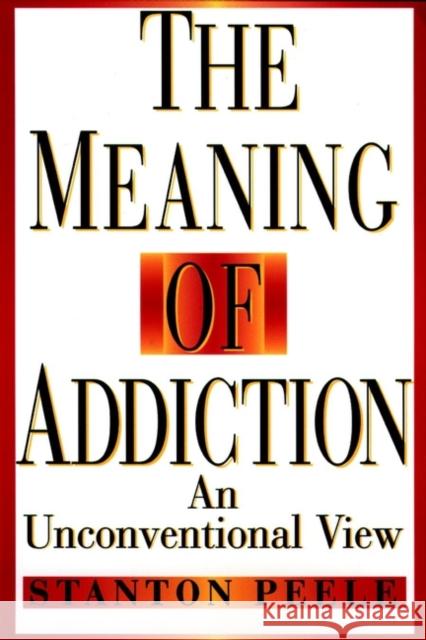 THE MEANING OF ADDICTION

An Unconventional View

STANTON PEELE